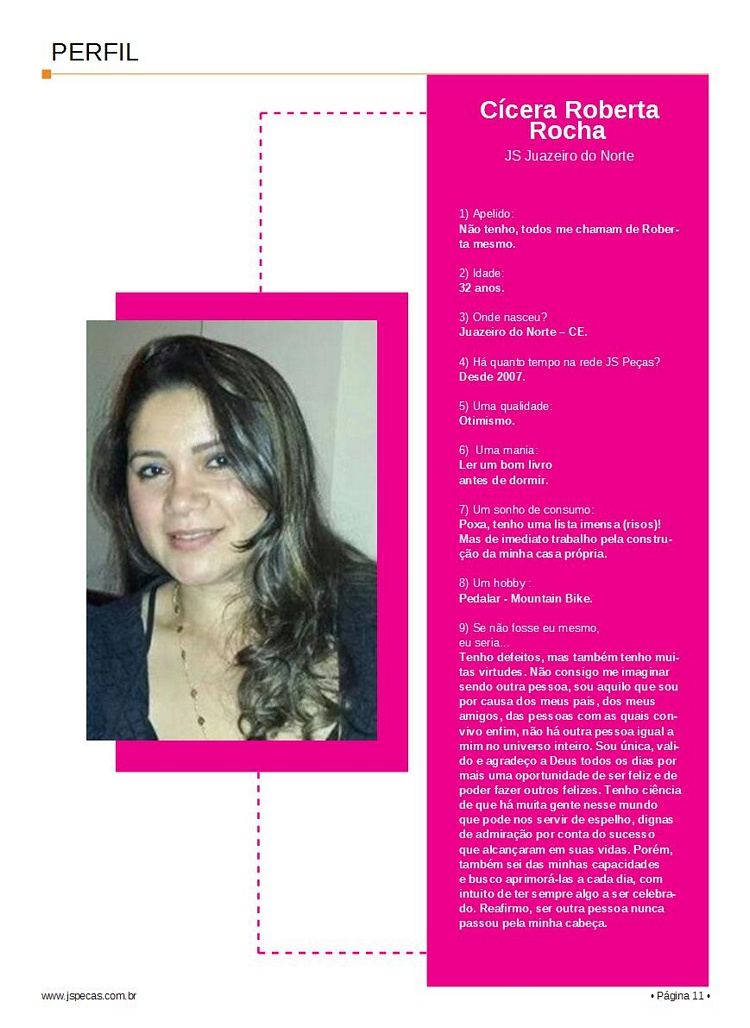 PERFIL

Cícera Roberta Rocha
JS Juazeiro do Norte

1) Apelido:
Não tenho, todos me chamam de Roberta mesmo.

2) Idade:
32 anos.

3) Onde nasceu?
Juazeiro do Norte – CE.

4) Há quanto tempo na rede JS Peças?
Desde 2007.

5) Uma qualidade:
Otimismo.

6) Uma mania:
Ler um bom livro
antes de dormir.

7) Um sonho de consumo:
Poxa, tenho uma lista imensa (risos)! Mas de imediato trabalho pela construção da minha casa própria.

8) Um hobby :
Pedalar - Mountain Bike.

9) Se não fosse eu mesmo,
eu seria...
Tenho defeitos, mas também tenho muitas virtudes. Não consigo me imaginar sendo outra pessoa, sou aquilo que sou por causa dos meus pais, dos meus amigos, das pessoas com as quais convivo enfim, não há outra pessoa igual a mim no universo inteiro. Sou única, valido e agradeço a Deus todos os dias por mais uma oportunidade de ser feliz e de poder fazer outros felizes. Tenho ciência de que há muita gente nesse mundo que pode nos servir de espelho, dignas de admiração por conta do sucesso que alcançaram em suas vidas. Porém, também sei das minhas capacidades e busco aprimorá-las a cada dia, com intuito de ter sempre algo a ser celebrado. Reafirmo, ser outra pessoa nunca passou pela minha cabeça.

www.jspecas.com.br

• Página 11 •